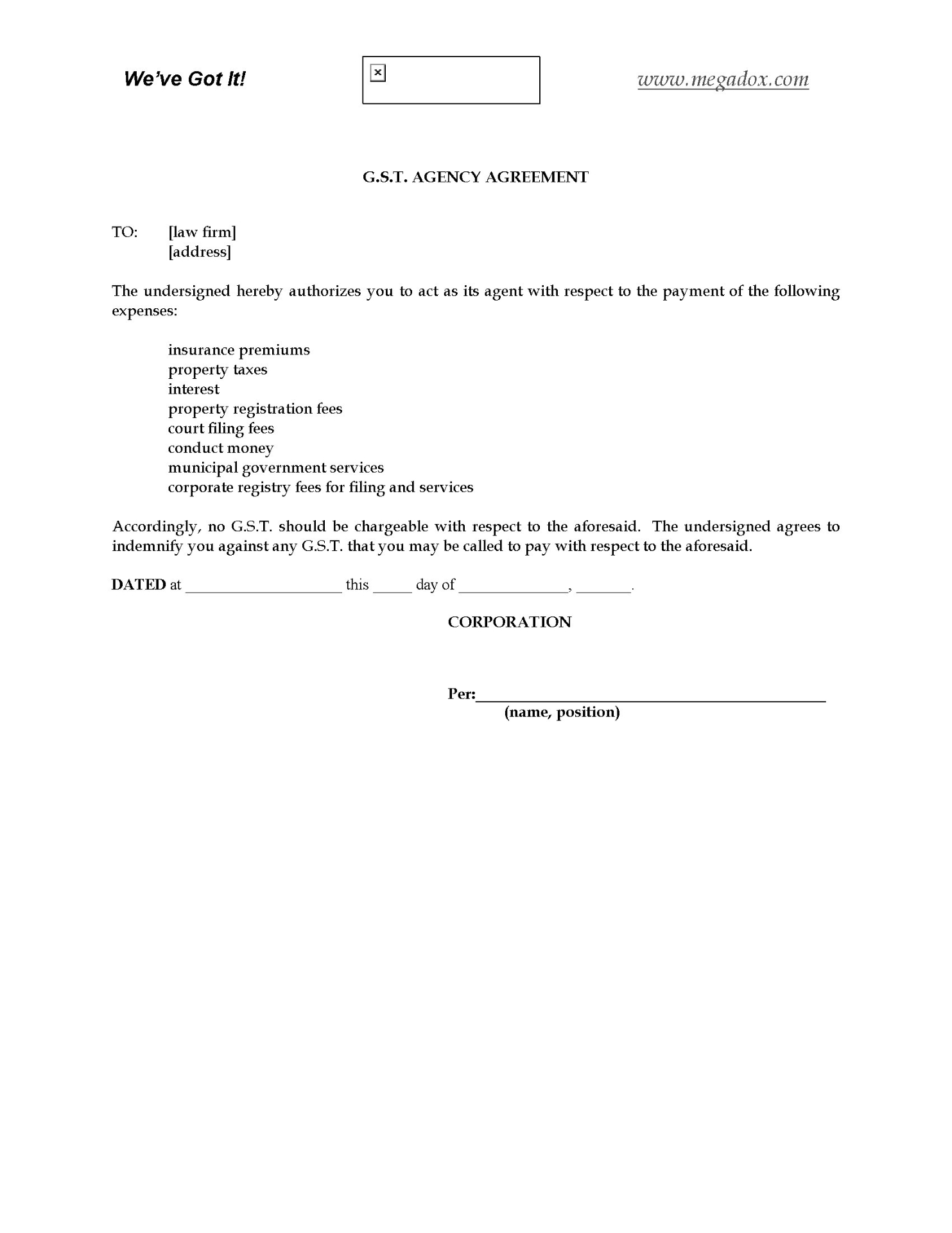 We've Got It!

www.megadox.com

G.S.T. AGENCY AGREEMENT

TO: [law firm]
[address]

The undersigned hereby authorizes you to act as its agent with respect to the payment of the following expenses:

insurance premiums
property taxes
interest
property registration fees
court filing fees
conduct money
municipal government services
corporate registry fees for filing and services

Accordingly, no G.S.T. should be chargeable with respect to the aforesaid. The undersigned agrees to indemnify you against any G.S.T. that you may be called to pay with respect to the aforesaid.

DATED at ____________________ this _____ day of ______________, _______.

CORPORATION

Per:_____________________________________________
(name, position)